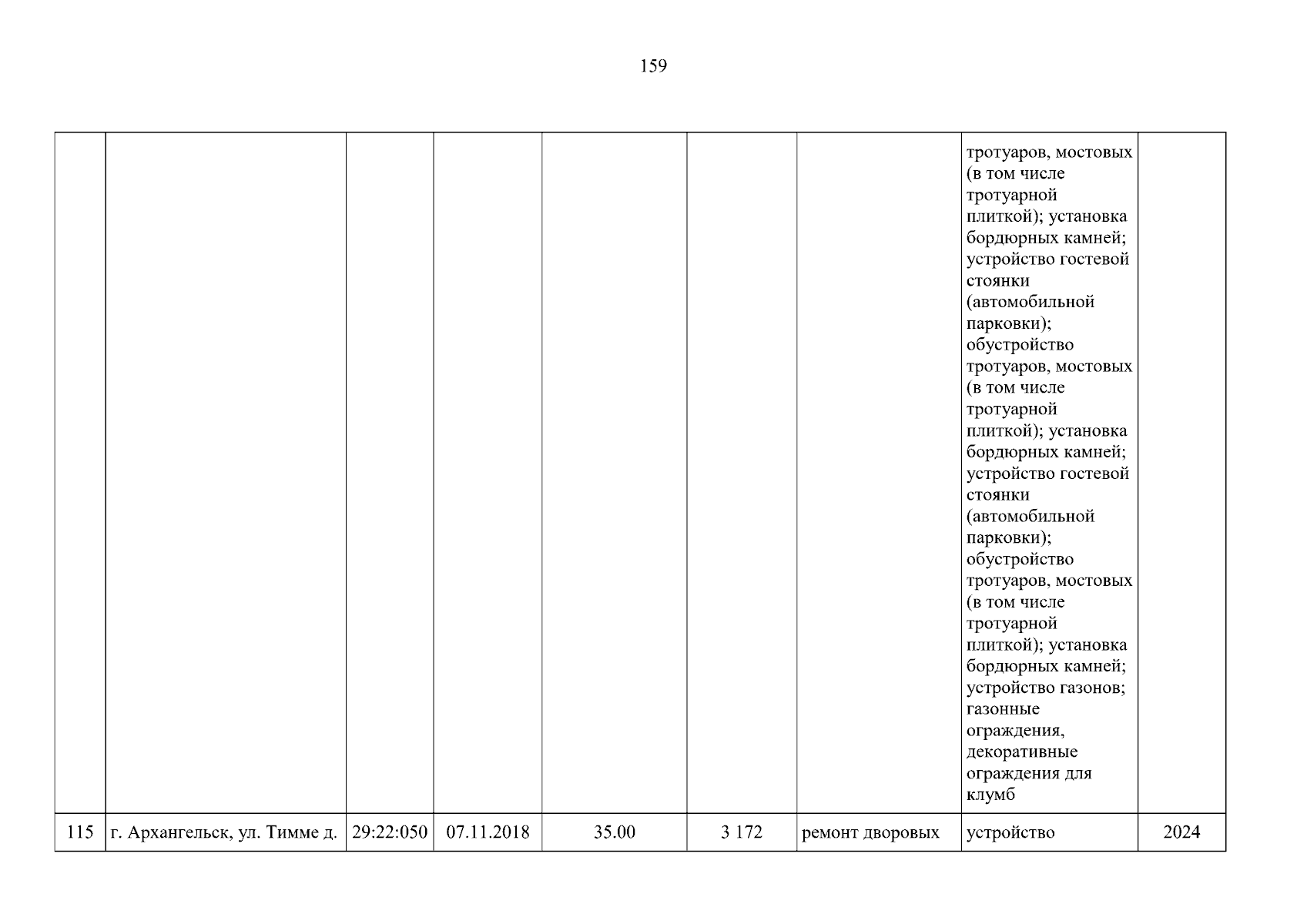 159

| | | | | | | | | |
|---|---|---|---|---|---|---|---|---|
| | | | | | | | тротуаров, мостовых (в том числе тротуарной плиткой); установка бордюрных камней; устройство гостевой стоянки (автомобильной парковки); обустройство тротуаров, мостовых (в том числе тротуарной плиткой); установка бордюрных камней; устройство гостевой стоянки (автомобильной парковки); обустройство тротуаров, мостовых (в том числе тротуарной плиткой); установка бордюрных камней; устройство газонов; газонные ограждения, декоративные ограждения для клумб | |
| 115 | г. Архангельск, ул. Тимме д. | 29:22:050 | 07.11.2018 | 35.00 | 3 172 | ремонт дворовых | устройство | 2024 |